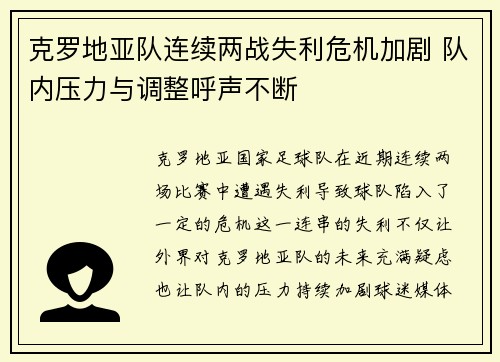 克罗地亚队连续两战失利危机加剧 队内压力与调整呼声不断

克罗地亚国家足球队在近期连续两场比赛中遭遇失利导致球队陷入了一定的危机这一连串的失利不仅让外界对克罗地亚队的未来充满疑虑也让队内的压力持续加剧球迷媒体